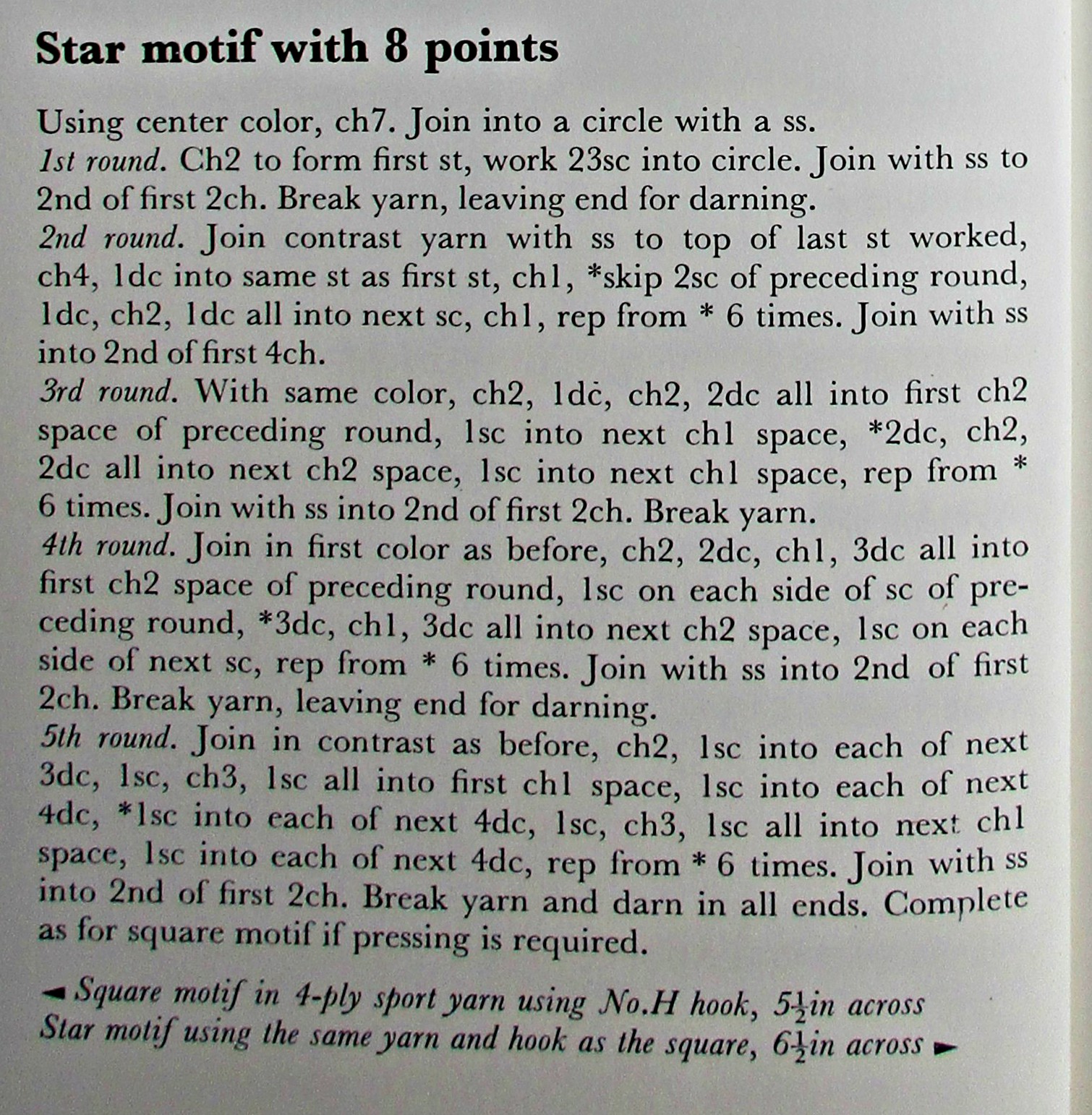 Star motif with 8 points

Using center color, ch7. Join into a circle with a ss.
1st round. Ch2 to form first st, work 23sc into circle. Join with ss to 2nd of first 2ch. Break yarn, leaving end for darning.
2nd round. Join contrast yarn with ss to top of last st worked, ch4, 1dc into same st as first st, ch1, *skip 2sc of preceding round, 1dc, ch2, 1dc all into next sc, ch1, rep from * 6 times. Join with ss into 2nd of first 4ch.
3rd round. With same color, ch2, 1dc, ch2, 2dc all into first ch2 space of preceding round, 1sc into next ch1 space, *2dc, ch2, 2dc all into next ch2 space, 1sc into next ch1 space, rep from * 6 times. Join with ss into 2nd of first 2ch. Break yarn.
4th round. Join in first color as before, ch2, 2dc, ch1, 3dc all into first ch2 space of preceding round, 1sc on each side of sc of preceding round, *3dc, ch1, 3dc all into next ch2 space, 1sc on each side of next sc, rep from * 6 times. Join with ss into 2nd of first 2ch. Break yarn, leaving end for darning.
5th round. Join in contrast as before, ch2, 1sc into each of next 3dc, 1sc, ch3, 1sc all into first ch1 space, 1sc into each of next 4dc, *1sc into each of next 4dc, 1sc, ch3, 1sc all into next ch1 space, 1sc into each of next 4dc, rep from * 6 times. Join with ss into 2nd of first 2ch. Break yarn and darn in all ends. Complete as for square motif if pressing is required.

◄ Square motif in 4-ply sport yarn using No.H hook, $5\frac{1}{2}$in across
Star motif using the same yarn and hook as the square, $6\frac{1}{2}$in across ►